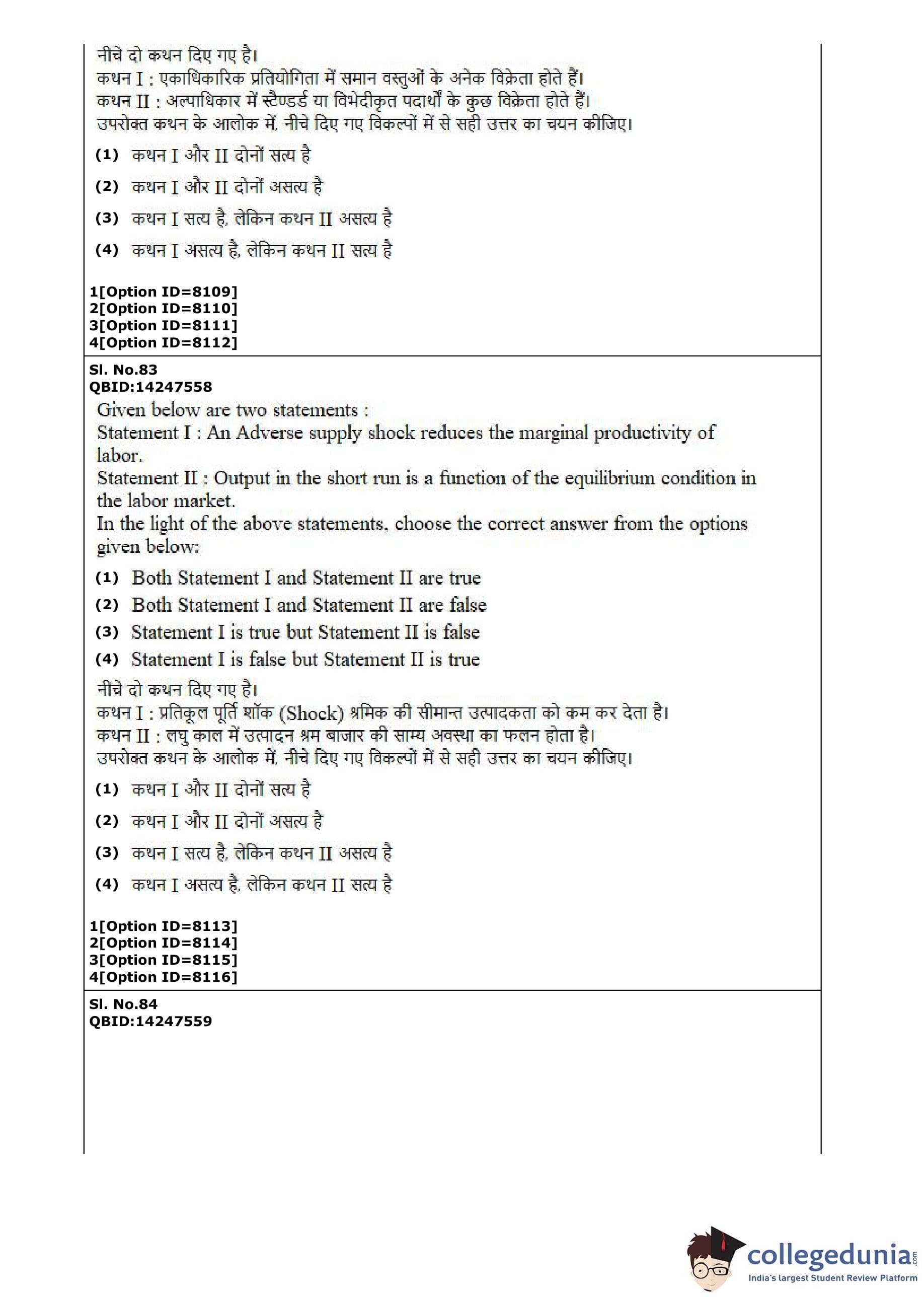 नीचे दो कथन दिए गए है।
कथन I : एकाधिकारिक प्रतियोगिता में समान वस्तुओं के अनेक विक्रेता होते हैं।
कथन II : अल्पाधिकार में स्टैण्डर्ड या विभेदीकृत पदार्थों के कुछ विक्रेता होते हैं।
उपरोक्त कथन के आलोक में, नीचे दिए गए विकल्पों में से सही उत्तर का चयन कीजिए।

(1) कथन I और II दोनों सत्य है

(2) कथन I और II दोनों असत्य है

(3) कथन I सत्य है, लेकिन कथन II असत्य है

(4) कथन I असत्य है, लेकिन कथन II सत्य है

1[Option ID=8109]
2[Option ID=8110]
3[Option ID=8111]
4[Option ID=8112]

Sl. No.83
QBID:14247558

Given below are two statements :
Statement I : An Adverse supply shock reduces the marginal productivity of labor.
Statement II : Output in the short run is a function of the equilibrium condition in the labor market.
In the light of the above statements, choose the correct answer from the options given below:

(1) Both Statement I and Statement II are true
(2) Both Statement I and Statement II are false
(3) Statement I is true but Statement II is false
(4) Statement I is false but Statement II is true

नीचे दो कथन दिए गए है।
कथन I : प्रतिकूल पूर्ति शॉक (Shock) श्रमिक की सीमान्त उत्पादकता को कम कर देता है।
कथन II : लघु काल में उत्पादन श्रम बाजार की साम्य अवस्था का फलन होता है।
उपरोक्त कथन के आलोक में, नीचे दिए गए विकल्पों में से सही उत्तर का चयन कीजिए।

(1) कथन I और II दोनों सत्य है

(2) कथन I और II दोनों असत्य है

(3) कथन I सत्य है, लेकिन कथन II असत्य है

(4) कथन I असत्य है, लेकिन कथन II सत्य है

1[Option ID=8113]
2[Option ID=8114]
3[Option ID=8115]
4[Option ID=8116]

Sl. No.84
QBID:14247559

collegedunia.com
India's largest Student Review Platform